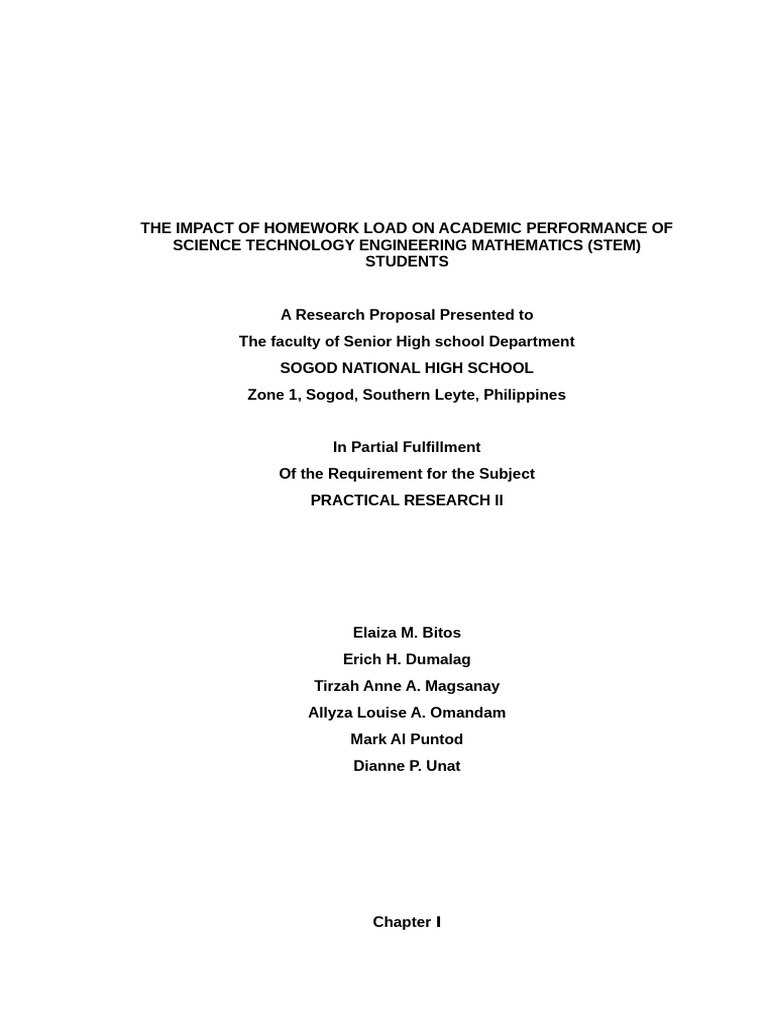 THE IMPACT OF HOMEWORK LOAD ON ACADEMIC PERFORMANCE OF SCIENCE TECHNOLOGY ENGINEERING MATHEMATICS (STEM) STUDENTS

A Research Proposal Presented to
The faculty of Senior High school Department
SOGOD NATIONAL HIGH SCHOOL
Zone 1, Sogod, Southern Leyte, Philippines

In Partial Fulfillment
Of the Requirement for the Subject
PRACTICAL RESEARCH II

Elaiza M. Bitos
Erich H. Dumalag
Tirzah Anne A. Magsanay
Allyza Louise A. Omandam
Mark Al Puntod
Dianne P. Unat

Chapter I